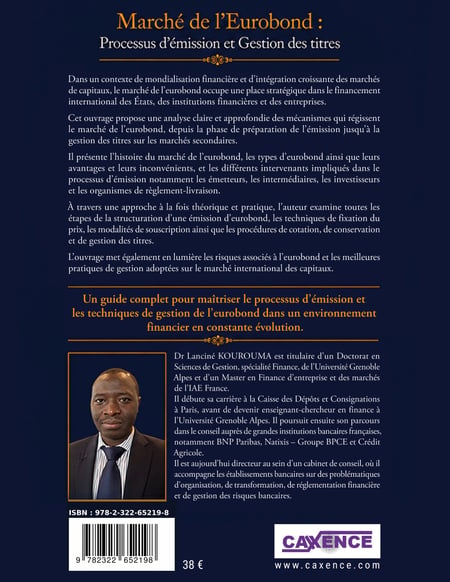 Marché de l'Eurobond :
Processus d'émission et Gestion des titres

Dans un contexte de mondialisation financière et d'intégration croissante des marchés de capitaux, le marché de l'eurobond occupe une place stratégique dans le financement international des États, des institutions financières et des entreprises.

Cet ouvrage propose une analyse claire et approfondie des mécanismes qui régissent le marché de l'eurobond, depuis la phase de préparation de l'émission jusqu'à la gestion des titres sur les marchés secondaires.

Il présente l'histoire du marché de l'eurobond, les types d'eurobond ainsi que leurs avantages et leurs inconvénients, et les différents intervenants impliqués dans le processus d'émission notamment les émetteurs, les intermédiaires, les investisseurs et les organismes de règlement-livraison.

À travers une approche à la fois théorique et pratique, l'auteur examine toutes les étapes de la structuration d'une émission d'eurobond, les techniques de fixation du prix, les modalités de souscription ainsi que les procédures de cotation, de conservation et de gestion des titres.

L'ouvrage met également en lumière les risques associés à l'eurobond et les meilleures pratiques de gestion adoptées sur le marché international des capitaux.

Un guide complet pour maîtriser le processus d'émission et les techniques de gestion de l'eurobond dans un environnement financier en constante évolution.

Dr Lanciné KOUROUMA est titulaire d'un Doctorat en Sciences de Gestion, spécialité Finance, de l'Université Grenoble Alpes et d'un Master en Finance d'entreprise et des marchés de l'IAE France.

Il débute sa carrière à la Caisse des Dépôts et Consignations à Paris, avant de devenir enseignant-chercheur en finance à l'Université Grenoble Alpes. Il poursuit ensuite son parcours dans le conseil auprès de grandes institutions bancaires françaises, notamment BNP Paribas, Natixis – Groupe BPCE et Crédit Agricole.

Il est aujourd'hui directeur au sein d'un cabinet de conseil, où il accompagne les établissements bancaires sur des problématiques d'organisation, de transformation, de réglementation financière et de gestion des risques bancaires.

ISBN : 978-2-322-65219-8

9 782322 652198

38 €

CAXENCE

www.caxence.com